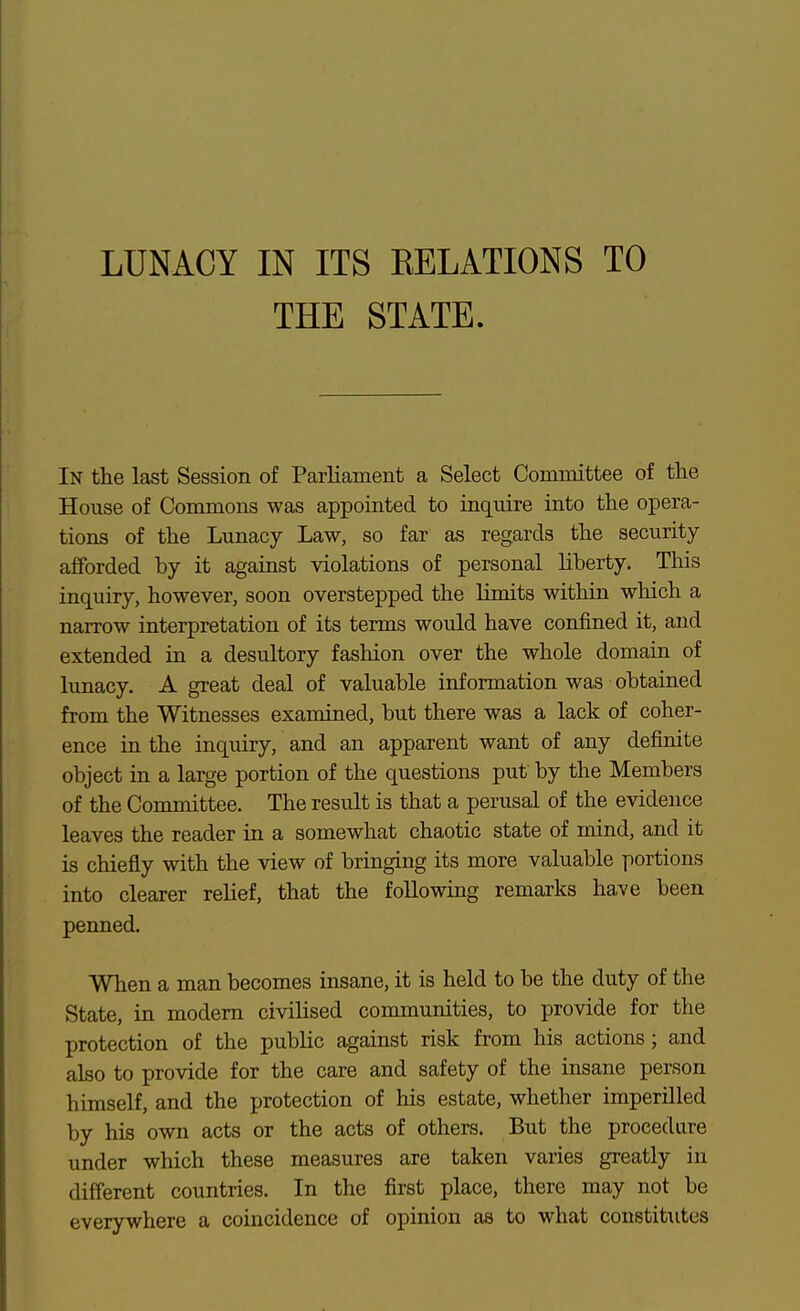 LUNACY IN ITS RELATIONS TO THE STATE.

In the last Session of Parliament a Select Committee of the House of Commons was appointed to inquire into the operations of the Lunacy Law, so far as regards the security afforded by it against violations of personal liberty. This inquiry, however, soon overstepped the limits within which a narrow interpretation of its terms would have confined it, and extended in a desultory fashion over the whole domain of lunacy. A great deal of valuable information was obtained from the Witnesses examined, but there was a lack of coherence in the inquiry, and an apparent want of any definite object in a large portion of the questions put by the Members of the Committee. The result is that a perusal of the evidence leaves the reader in a somewhat chaotic state of mind, and it is chiefly with the view of bringing its more valuable portions into clearer relief, that the following remarks have been penned.

When a man becomes insane, it is held to be the duty of the State, in modern civilised communities, to provide for the protection of the public against risk from his actions; and also to provide for the care and safety of the insane person himself, and the protection of his estate, whether imperilled by his own acts or the acts of others. But the procedure under which these measures are taken varies greatly in different countries. In the first place, there may not be everywhere a coincidence of opinion as to what constitutes